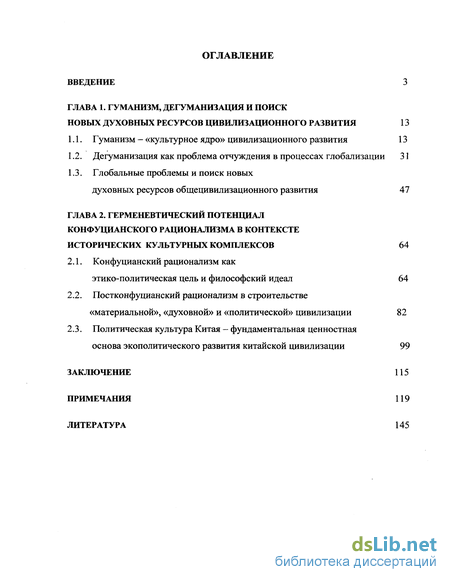 ОГЛАВЛЕНИЕ

ВВЕДЕНИЕ 3

ГЛАВА 1. ГУМАНИЗМ, ДЕГУМАНИЗАЦИЯ И ПОИСК НОВЫХ ДУХОВНЫХ РЕСУРСОВ ЦИВИЛИЗАЦИОННОГО РАЗВИТИЯ 13

1.1. Гуманизм – «культурное ядро» цивилизационного развития 13

1.2. Дегуманизация как проблема отчуждения в процессах глобализации 31

1.3. Глобальные проблемы и поиск новых духовных ресурсов общецивилизационного развития 47

ГЛАВА 2. ГЕРМЕНЕВТИЧЕСКИЙ ПОТЕНЦИАЛ КОНФУЦИАНСКОГО РАЦИОНАЛИЗМА В КОНТЕКСТЕ ИСТОРИЧЕСКИХ КУЛЬТУРНЫХ КОМПЛЕКСОВ 64

2.1. Конфуцианский рационализм как этико-политическая цель и философский идеал 64

2.2. Постконфуцианский рационализм в строительстве «материальной», «духовной» и «политической» цивилизации 82

2.3. Политическая культура Китая – фундаментальная ценностная основа экополитического развития китайской цивилизации 99

ЗАКЛЮЧЕНИЕ 115

ПРИМЕЧАНИЯ 119

ЛИТЕРАТУРА 145

dsLib.net
библиотека диссертаций